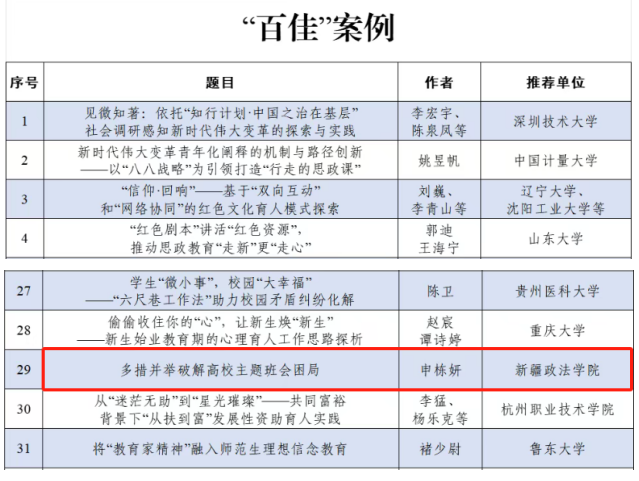 “百佳”案例

| 序号 | 题目 | 作者 | 推荐单位 |
|---|---|---|---|
| 1 | 见微知著：依托“知行计划·中国之治在基层”社会调研感知新时代伟大变革的探索与实践 | 李宏宇、陈泉凤等 | 深圳技术大学 |
| 2 | 新时代伟大变革青年化阐释的机制与路径创新——以“八八战略”为引领打造“行走的思政课” | 姚昱帆 | 中国计量大学 |
| 3 | “信仰·回响”——基于“双向互动”和“网络协同”的红色文化育人模式探索 | 刘巍、李青山等 | 辽宁大学、沈阳工业大学等 |
| 4 | “红色剧本”讲活“红色资源”，推动思政教育“走新”更“走心” | 郭迪 王海宁 | 山东大学 |

| 27 | 学生“微小事”，校园“大幸福”——“六尺巷工作法”助力校园矛盾纠纷化解 | 陈卫 | 贵州医科大学 |
|---|---|---|---|
| 28 | 偷偷收住你的“心”，让新生焕“新生”——新生始业教育期的心理育人工作思路探析 | 赵宸 谭诗婷 | 重庆大学 |
| 29 | 多措并举破解高校主题班会困局 | 申栋妍 | 新疆政法学院 |
| 30 | 从“迷茫无助”到“星光璀璨”——共同富裕背景下“从扶到富”发展性资助育人实践 | 李猛、杨乐克等 | 杭州职业技术学院 |
| 31 | 将“教育家精神”融入师范生理想信念教育 | 褚少尉 | 鲁东大学 |